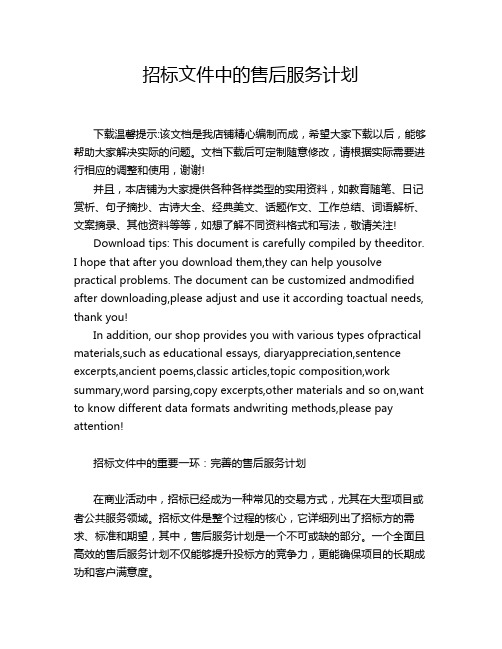 招标文件中的售后服务计划

下载温馨提示:该文档是我店铺精心编制而成，希望大家下载以后，能够帮助大家解决实际的问题。文档下载后可定制随意修改，请根据实际需要进行相应的调整和使用，谢谢!

并且，本店铺为大家提供各种各样类型的实用资料，如教育随笔、日记赏析、句子摘抄、古诗大全、经典美文、话题作文、工作总结、词语解析、文案摘录、其他资料等等，如想了解不同资料格式和写法，敬请关注!

Download tips: This document is carefully compiled by theeditor. I hope that after you download them,they can help yousolve practical problems. The document can be customized andmodified after downloading,please adjust and use it according toactual needs, thank you!

In addition, our shop provides you with various types ofpractical materials,such as educational essays, diaryappreciation,sentence excerpts,ancient poems,classic articles,topic composition,work summary,word parsing,copy excerpts,other materials and so on,want to know different data formats andwriting methods,please pay attention!

招标文件中的重要一环：完善的售后服务计划

在商业活动中，招标已经成为一种常见的交易方式，尤其在大型项目或者公共服务领域。招标文件是整个过程的核心，它详细列出了招标方的需求、标准和期望，其中，售后服务计划是一个不可或缺的部分。一个全面且高效的售后服务计划不仅能够提升投标方的竞争力，更能确保项目的长期成功和客户满意度。